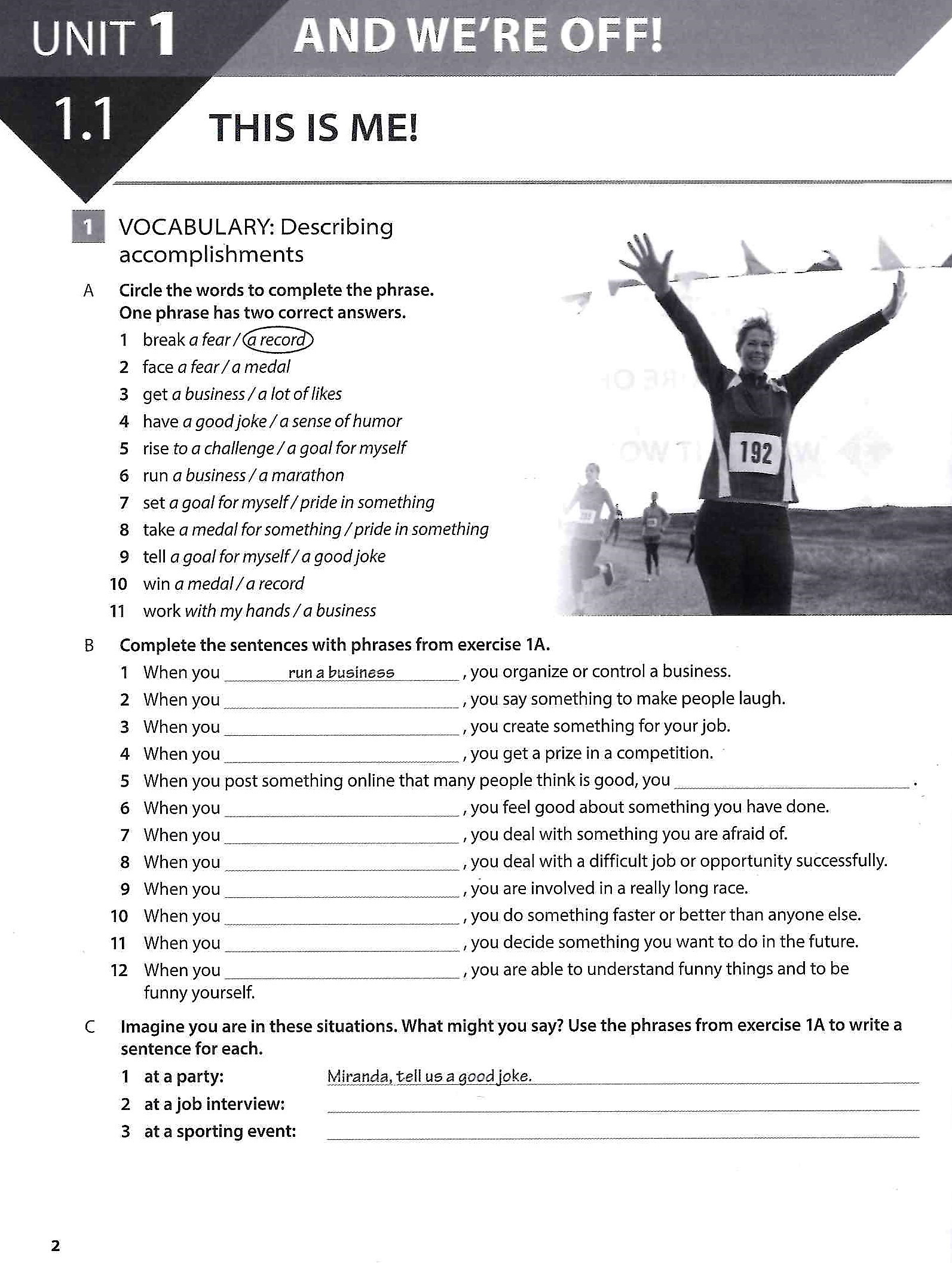 UNIT 1 AND WE'RE OFF!

1.1 THIS IS ME!

1 VOCABULARY: Describing accomplishments

A Circle the words to complete the phrase. One phrase has two correct answers.

1 break a fear / a record
2 face a fear / a medal
3 get a business / a lot of likes
4 have a good joke / a sense of humor
5 rise to a challenge / a goal for myself
6 run a business / a marathon
7 set a goal for myself / pride in something
8 take a medal for something / pride in something
9 tell a goal for myself / a good joke
10 win a medal / a record
11 work with my hands / a business

192

B Complete the sentences with phrases from exercise 1A.

1 When you run a business, you organize or control a business.
2 When you ____, you say something to make people laugh.
3 When you ____, you create something for your job.
4 When you ____, you get a prize in a competition.
5 When you post something online that many people think is good, you ____.
6 When you ____, you feel good about something you have done.
7 When you ____, you deal with something you are afraid of.
8 When you ____, you deal with a difficult job or opportunity successfully.
9 When you ____, you are involved in a really long race.
10 When you ____, you do something faster or better than anyone else.
11 When you ____, you decide something you want to do in the future.
12 When you ____, you are able to understand funny things and to be funny yourself.

C Imagine you are in these situations. What might you say? Use the phrases from exercise 1A to write a sentence for each.

1 at a party: Miranda, tell us a good joke.
2 at a job interview: ____
3 at a sporting event: ____

2